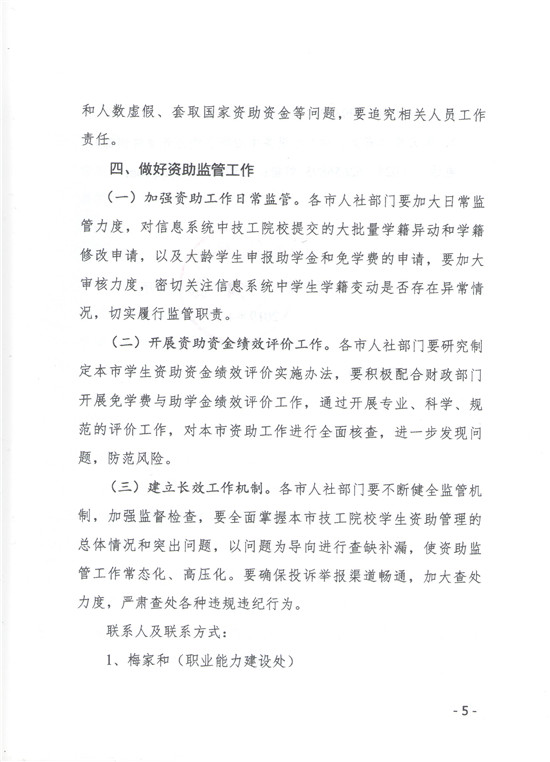 和人数虚假、套取国家资助资金等问题，要追究相关人员工作责任。

四、做好资助监管工作

（一）加强资助工作日常监管。各市人社部门要加大日常监管力度，对信息系统中技工院校提交的大批量学籍异动和学籍修改申请，以及大龄学生申报助学金和免学费的申请，要加大审核力度，密切关注信息系统中学生学籍变动是否存在异常情况，切实履行监管职责。

（二）开展资助资金绩效评价工作。各市人社部门要研究制定本市学生资助资金绩效评价实施办法，要积极配合财政部门开展免学费与助学金绩效评价工作，通过开展专业、科学、规范的评价工作，对本市资助工作进行全面核查，进一步发现问题，防范风险。

（三）建立长效工作机制。各市人社部门要不断健全监管机制，加强监督检查，要全面掌握本市技工院校学生资助管理的总体情况和突出问题，以问题为导向进行查缺补漏，使资助监管工作常态化、高压化。要确保投诉举报渠道畅通，加大查处力度，严肃查处各种违规违纪行为。

联系人及联系方式：

1、梅家和（职业能力建设处）

- 5 -